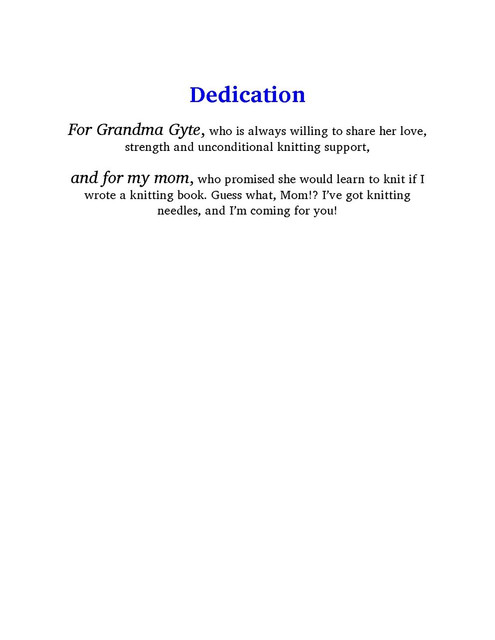 Dedication

For Grandma Gyte, who is always willing to share her love, strength and unconditional knitting support,

and for my mom, who promised she would learn to knit if I wrote a knitting book. Guess what, Mom!? I've got knitting needles, and I'm coming for you!